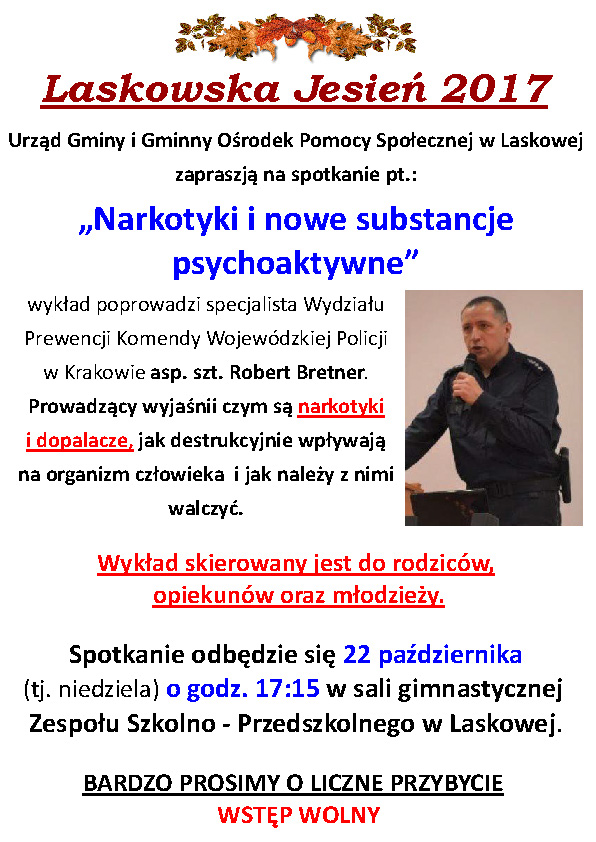 Laskowska Jesień 2017

Urząd Gminy i Gminny Ośrodek Pomocy Społecznej w Laskowej zapraszją na spotkanie pt.:

„Narkotyki i nowe substancje psychoaktywne”

wykład poprowadzi specjalista Wydziału Prewencji Komendy Wojewódzkiej Policji w Krakowie asp. szt. Robert Bretner. Prowadzący wyjaśnii czym są narkotyki i dopalacze, jak destrukcyjnie wpływają na organizm człowieka i jak należy z nimi walczyć.

Wykład skierowany jest do rodziców, opiekunów oraz młodzieży.

Spotkanie odbędzie się 22 października (tj. niedziela) o godz. 17:15 w sali gimnastycznej Zespołu Szkolno - Przedszkolnego w Laskowej.

BARDZO PROSIMY O LICZNE PRZYBYCIE
WSTĘP WOLNY